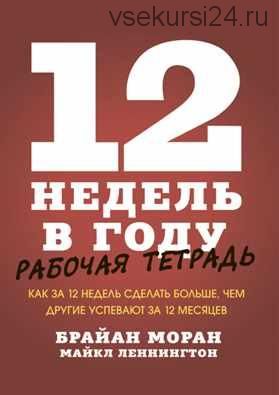 vsekursi24.ru

12
НЕДЕЛЬ
В ГОДУ
РАБОЧАЯ ТЕТРАДЬ

КАК ЗА 12 НЕДЕЛЬ СДЕЛАТЬ БОЛЬШЕ, ЧЕМ ДРУГИЕ УСПЕВАЮТ ЗА 12 МЕСЯЦЕВ

БРАЙАН МОРАН
МАЙКЛ ЛЕННИНГТОН